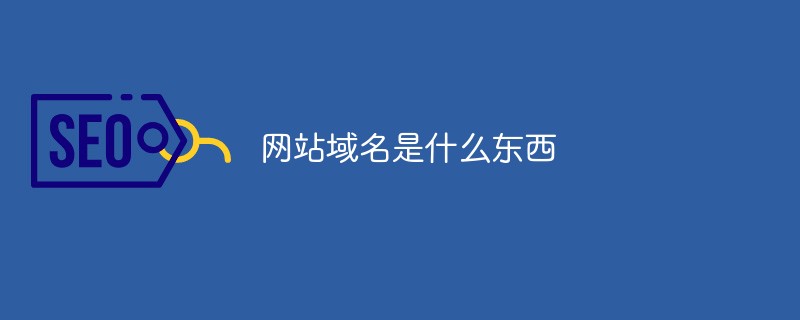 SEO

网站域名是什么东西